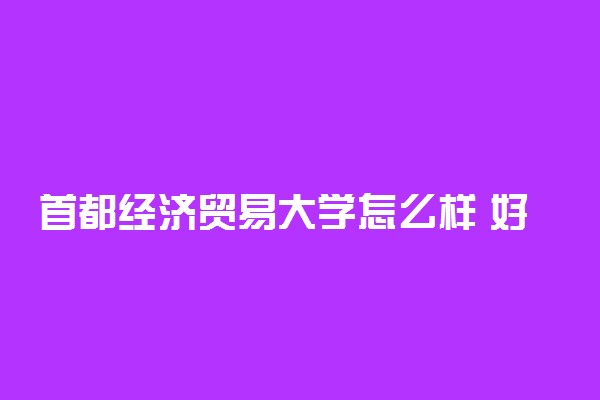 首都经济贸易大学怎么样 好